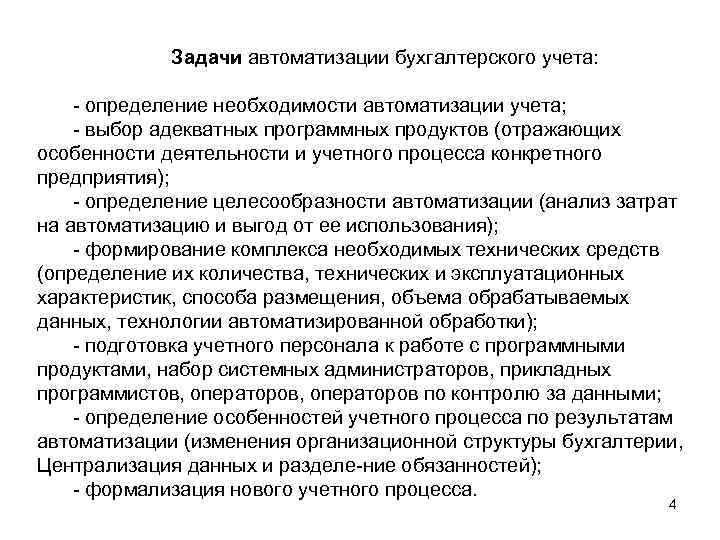 Задачи автоматизации бухгалтерского учета:

- определение необходимости автоматизации учета;
- выбор адекватных программных продуктов (отражающих особенности деятельности и учетного процесса конкретного предприятия);
- определение целесообразности автоматизации (анализ затрат на автоматизацию и выгод от ее использования);
- формирование комплекса необходимых технических средств (определение их количества, технических и эксплуатационных характеристик, способа размещения, объема обрабатываемых данных, технологии автоматизированной обработки);
- подготовка учетного персонала к работе с программными продуктами, набор системных администраторов, прикладных программистов, операторов, операторов по контролю за данными;
- определение особенностей учетного процесса по результатам автоматизации (изменения организационной структуры бухгалтерии, Централизация данных и разделе-ние обязанностей);
- формализация нового учетного процесса.

4